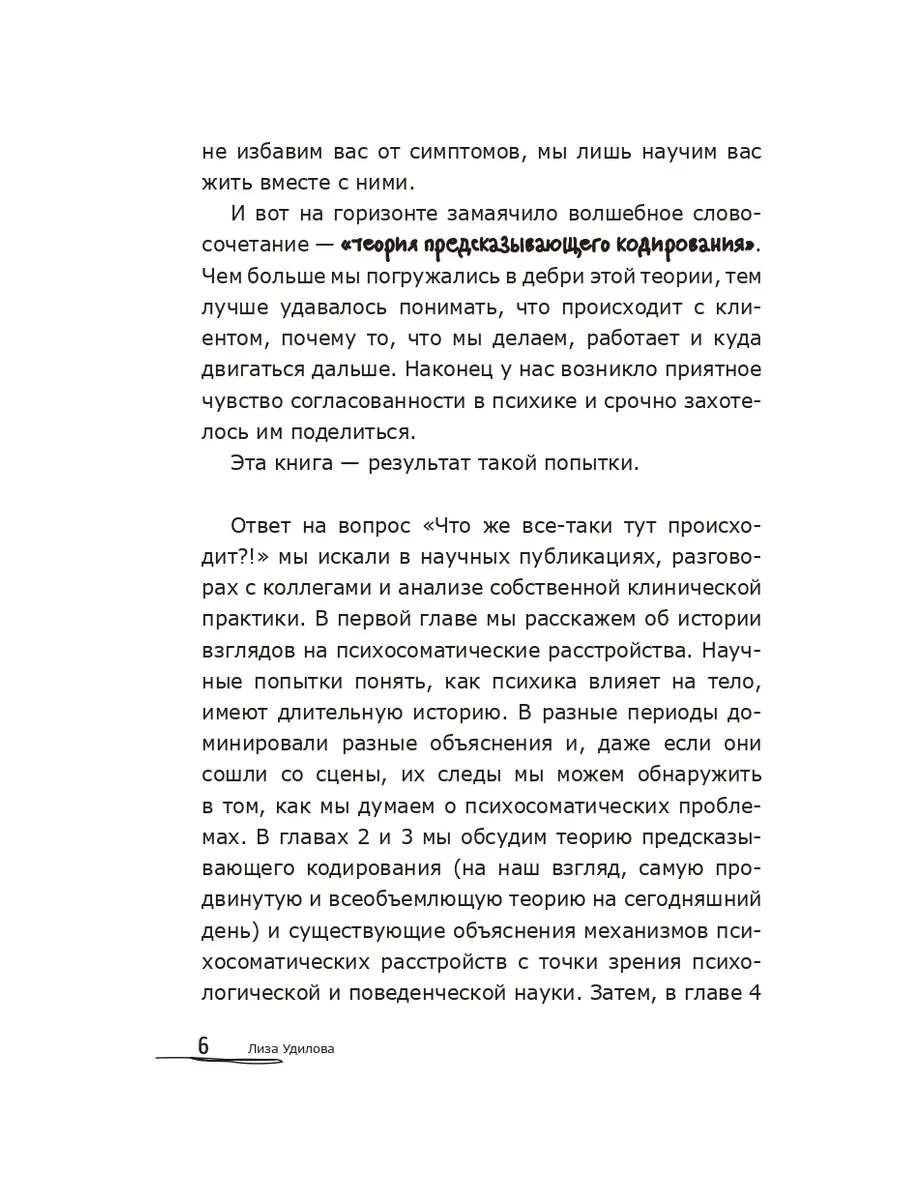 не избавим вас от симптомов, мы лишь научим вас жить вместе с ними.

И вот на горизонте замаячило волшебное словосочетание — «теория предсказывающего кодирования». Чем больше мы погружались в дебри этой теории, тем лучше удавалось понимать, что происходит с клиентом, почему то, что мы делаем, работает и куда двигаться дальше. Наконец у нас возникло приятное чувство согласованности в психике и срочно захотелось им поделиться.

Эта книга — результат такой попытки.

Ответ на вопрос «Что же все-таки тут происходит?!» мы искали в научных публикациях, разговорах с коллегами и анализе собственной клинической практики. В первой главе мы расскажем об истории взглядов на психосоматические расстройства. Научные попытки понять, как психика влияет на тело, имеют длительную историю. В разные периоды доминировали разные объяснения и, даже если они сошли со сцены, их следы мы можем обнаружить в том, как мы думаем о психосоматических проблемах. В главах 2 и 3 мы обсудим теорию предсказывающего кодирования (на наш взгляд, самую продвинутую и всеобъемлющую теорию на сегодняшний день) и существующие объяснения механизмов психосоматических расстройств с точки зрения психологической и поведенческой науки. Затем, в главе 4

6 Лиза Удилова